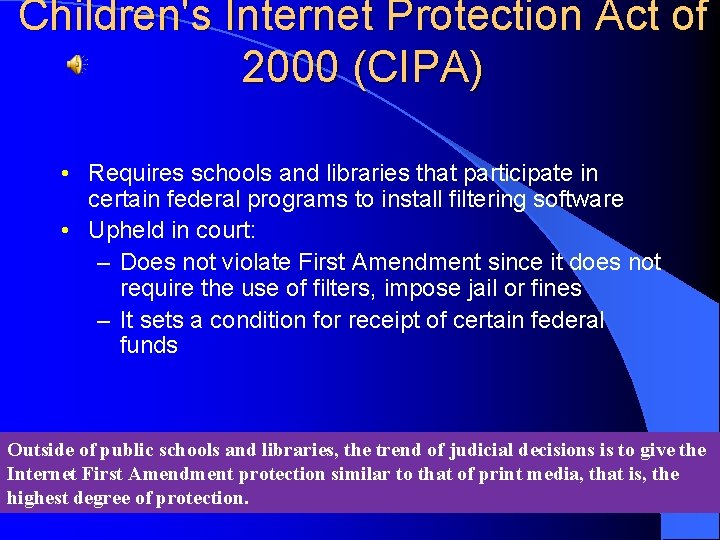 Children's Internet Protection Act of 2000 (CIPA)

• Requires schools and libraries that participate in certain federal programs to install filtering software
• Upheld in court:
– Does not violate First Amendment since it does not require the use of filters, impose jail or fines
– It sets a condition for receipt of certain federal funds

Outside of public schools and libraries, the trend of judicial decisions is to give the Internet First Amendment protection similar to that of print media, that is, the highest degree of protection.